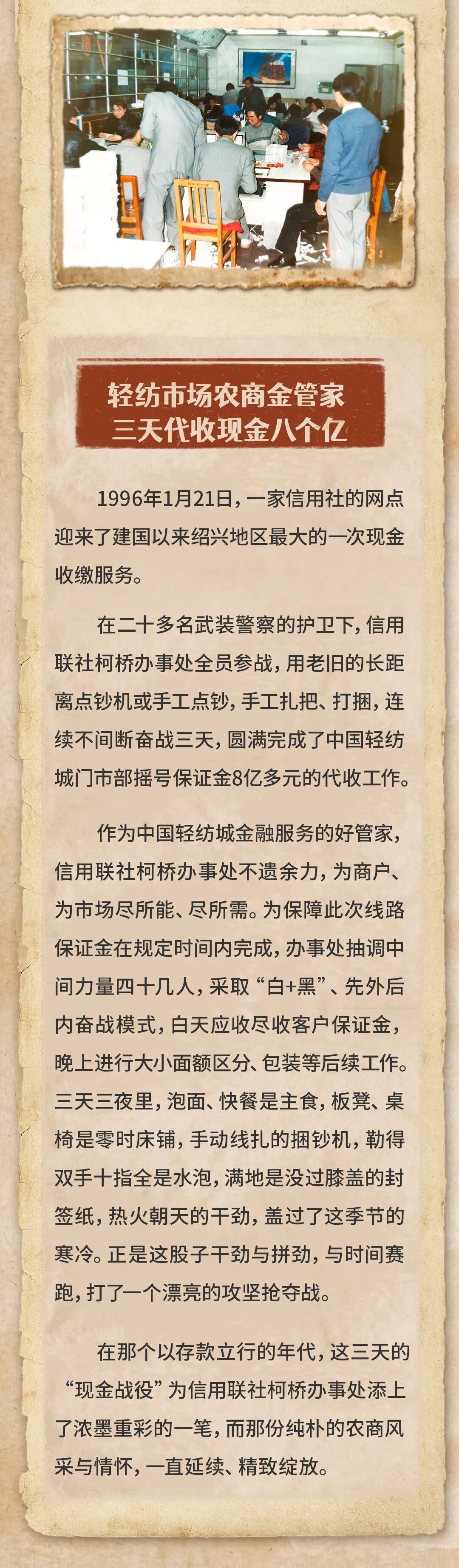 轻纺市场农商金管家
三天代收现金八个亿

1996年1月21日，一家信用社的网点迎来了建国以来绍兴地区最大的一次现金收缴服务。

在二十多名武装警察的护卫下，信用联社柯桥办事处全员参战，用老旧的长距离点钞机或手工点钞，手工扎把、打捆，连续不间断奋战三天，圆满完成了中国轻纺城门市部摇号保证金8亿多元的代收工作。

作为中国轻纺城金融服务的好管家，信用联社柯桥办事处不遗余力，为商户、为市场尽所能、尽所需。为保障此次线路保证金在规定时间内完成，办事处抽调中间力量四十几人，采取“白+黑”、先外后内奋战模式，白天应收尽收客户保证金，晚上进行大小面额区分、包装等后续工作。三天三夜里，泡面、快餐是主食，板凳、桌椅是零时床铺，手动线扎的捆钞机，勒得双手十指全是水泡，满地是没过膝盖的封签纸，热火朝天的干劲，盖过了这季节的寒冷。正是这股子干劲与拼劲，与时间赛跑，打了一个漂亮的攻坚抢夺战。

在那个以存款立行的年代，这三天的“现金战役”为信用联社柯桥办事处添上了浓墨重彩的一笔，而那份纯朴的农商风采与情怀，一直延续、精致绽放。